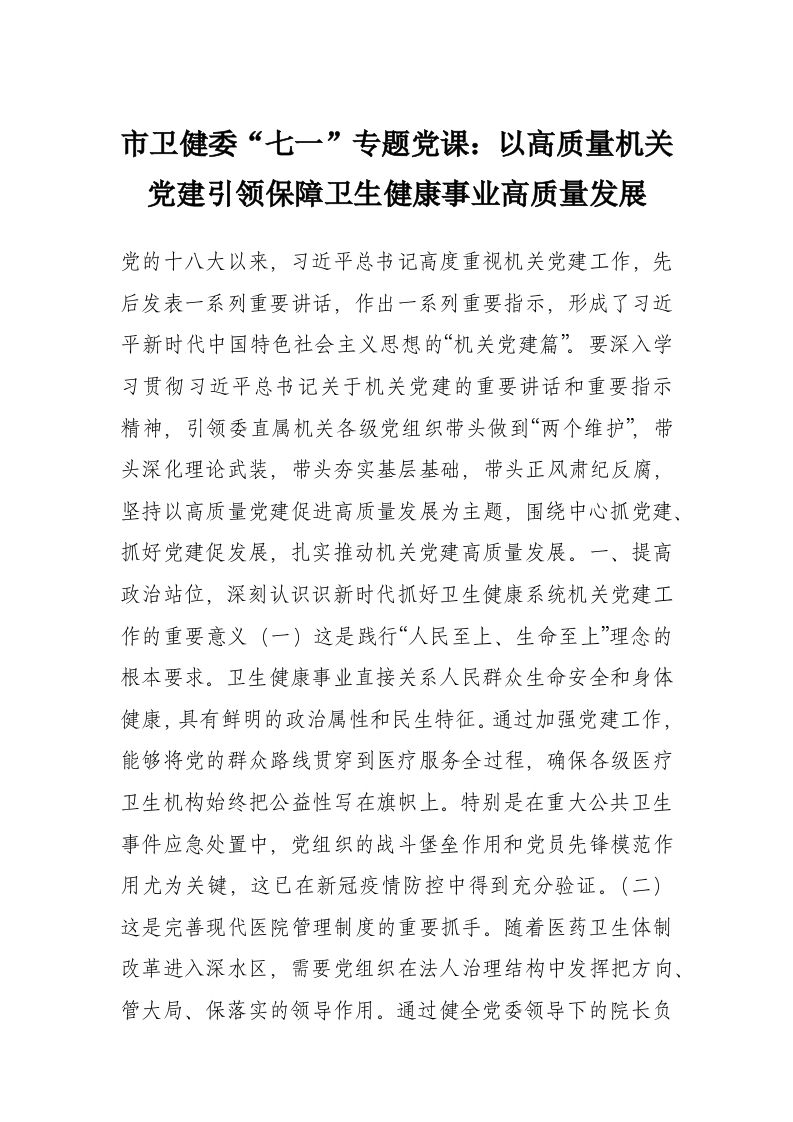 市卫健委“七一”专题党课：以高质量机关党建引领保障卫生健康事业高质量发展

党的十八大以来，习近平总书记高度重视机关党建工作，先后发表一系列重要讲话，作出一系列重要指示，形成了习近平新时代中国特色社会主义思想的“机关党建篇”。要深入学习贯彻习近平总书记关于机关党建的重要讲话和重要指示精神，引领委直属机关各级党组织带头做到“两个维护”，带头深化理论武装，带头夯实基层基础，带头正风肃纪反腐，坚持以高质量党建促进高质量发展为主题，围绕中心抓党建、抓好党建促发展，扎实推动机关党建高质量发展。一、提高政治站位，深刻认识识新时代抓好卫生健康系统机关党建工作的重要意义（一）这是践行“人民至上、生命至上”理念的根本要求。卫生健康事业直接关系人民群众生命安全和身体健康，具有鲜明的政治属性和民生特征。通过加强党建工作，能够将党的群众路线贯穿到医疗服务全过程，确保各级医疗卫生机构始终把公益性写在旗帜上。特别是在重大公共卫生事件应急处置中，党组织的战斗堡垒作用和党员先锋模范作用尤为关键，这已在新冠疫情防控中得到充分验证。（二）这是完善现代医院管理制度的重要抓手。随着医药卫生体制改革进入深水区，需要党组织在法人治理结构中发挥把方向、管大局、保落实的领导作用。通过健全党委领导下的院长负